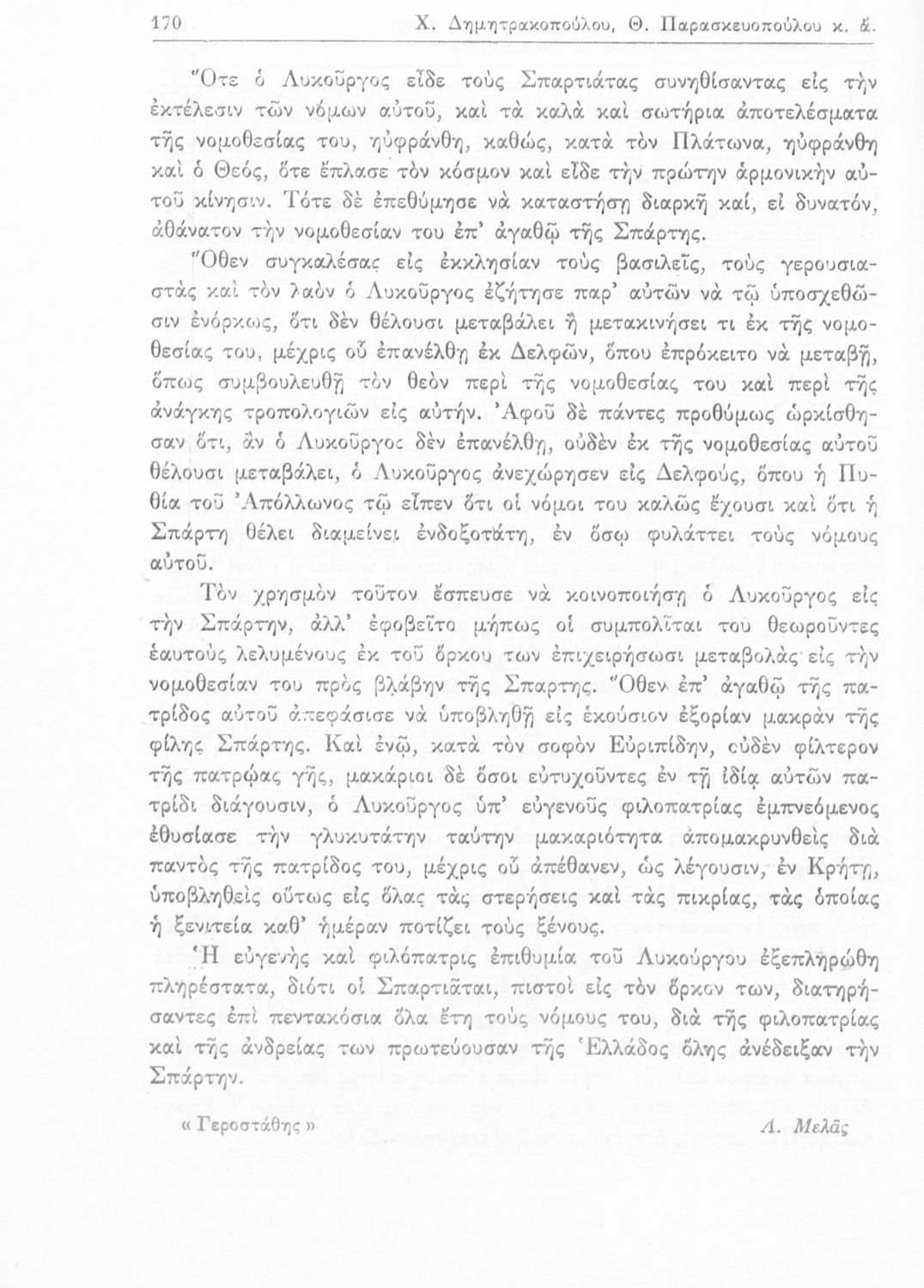 170 Χ. Δημητρακοπούλου, Θ. Παρασκευοπούλου κ. ἄ.

Ὅτε ὁ Λυκοῦργος εἶδε τοὺς Σπαρτιάτας συνηθίσαντας εἰς τὴν ἐκτέλεσιν τῶν νόμων αὐτοῦ, καὶ τὰ καλὰ καὶ σωτήρια ἀποτελέσματα τῆς νομοθεσίας του, ηὐφράνθη, καθώς, κατὰ τὸν Πλάτωνα, ηὐφράνθη καὶ ὁ Θεός, ὅτε ἔπλασε τὸν κόσμον καὶ εἶδε τὴν πρώτην ἁρμονικὴν αὐτοῦ κίνησιν. Τότε δὲ ἐπεθύμησε νὰ καταστήσῃ διαρκῆ καί, εἰ δυνατόν, ἀθάνατον τὴν νομοθεσίαν του ἐπ' ἀγαθῷ τῆς Σπάρτης.

Ὅθεν συγκαλέσας εἰς ἐκκλησίαν τοὺς βασιλεῖς, τοὺς γερουσιαστὰς καὶ τὸν λαὸν ὁ Λυκοῦργος ἐζήτησε παρ' αὐτῶν νὰ τῷ ὑποσχεθῶσιν ἐνόρκως, ὅτι δὲν θέλουσι μεταβάλει ἢ μετακινήσει τι ἐκ τῆς νομοθεσίας του, μέχρις οὗ ἐπανέλθῃ ἐκ Δελφῶν, ὅπου ἐπρόκειτο νὰ μεταβῇ, ὅπως συμβουλευθῇ τὸν θεὸν περὶ τῆς νομοθεσίας του καὶ περὶ τῆς ἀνάγκης τροπολογιῶν εἰς αὐτήν. Ἀφοῦ δὲ πάντες προθύμως ὡρκίσθησαν ὅτι, ἂν ὁ Λυκοῦργος δὲν ἐπανέλθῃ, οὐδὲν ἐκ τῆς νομοθεσίας αὐτοῦ θέλουσι μεταβάλει, ὁ Λυκοῦργος ἀνεχώρησεν εἰς Δελφούς, ὅπου ἡ Πυθία τοῦ Ἀπόλλωνος τῷ εἶπεν ὅτι οἱ νόμοι του καλῶς ἔχουσι καὶ ὅτι ἡ Σπάρτη θέλει διαμείνει ἐνδοξοτάτη, ἐν ὅσῳ φυλάττει τοὺς νόμους αὐτοῦ.

Τὸν χρησμὸν τοῦτον ἔσπευσε νὰ κοινοποιήσῃ ὁ Λυκοῦργος εἰς τὴν Σπάρτην, ἀλλ' ἐφοβεῖτο μήπως οἱ συμπολῖται του θεωροῦντες ἑαυτοὺς λελυμένους ἐκ τοῦ ὅρκου των ἐπιχειρήσωσι μεταβολὰς εἰς τὴν νομοθεσίαν του πρὸς βλάβην τῆς Σπαρτης. Ὅθεν ἐπ' ἀγαθῷ τῆς πατρίδος αὐτοῦ ἀπεφάσισε νὰ ὑποβληθῇ εἰς ἑκούσιον ἐξορίαν μακρὰν τῆς φίλης Σπάρτης. Καὶ ἐνῷ, κατὰ τὸν σοφὸν Εὐριπίδην, οὐδὲν φίλτερον τῆς πατρῴας γῆς, μακάριοι δὲ ὅσοι εὐτυχοῦντες ἐν τῇ ἰδίᾳ αὐτῶν πατρίδι διάγουσιν, ὁ Λυκοῦργος ὑπ' εὐγενοῦς φιλοπατρίας ἐμπνεόμενος ἐθυσίασε τὴν γλυκυτάτην ταύτην μακαριότητα ἀπομακρυνθεὶς διὰ παντὸς τῆς πατρίδος του, μέχρις οὗ ἀπέθανεν, ὡς λέγουσιν, ἐν Κρήτῃ, ὑποβληθεὶς οὕτως εἰς ὅλας τὰς στερήσεις καὶ τὰς πικρίας, τὰς ὁποίας ἡ ξενιτεία καθ' ἡμέραν ποτίζει τοὺς ξένους.

Ἡ εὐγενὴς καὶ φιλόπατρις ἐπιθυμία τοῦ Λυκούργου ἐξεπληρώθη πληρέστατα, διότι οἱ Σπαρτιᾶται, πιστοὶ εἰς τὸν ὅρκον των, διατηρήσαντες ἐπὶ πεντακόσια ὅλα ἔτη τοὺς νόμους του, διὰ τῆς φιλοπατρίας καὶ τῆς ἀνδρείας των πρωτεύουσαν τῆς Ἑλλάδος ὅλης ἀνέδειξαν τὴν Σπάρτην.

« Γεροστάθης » Λ. Μελᾶς